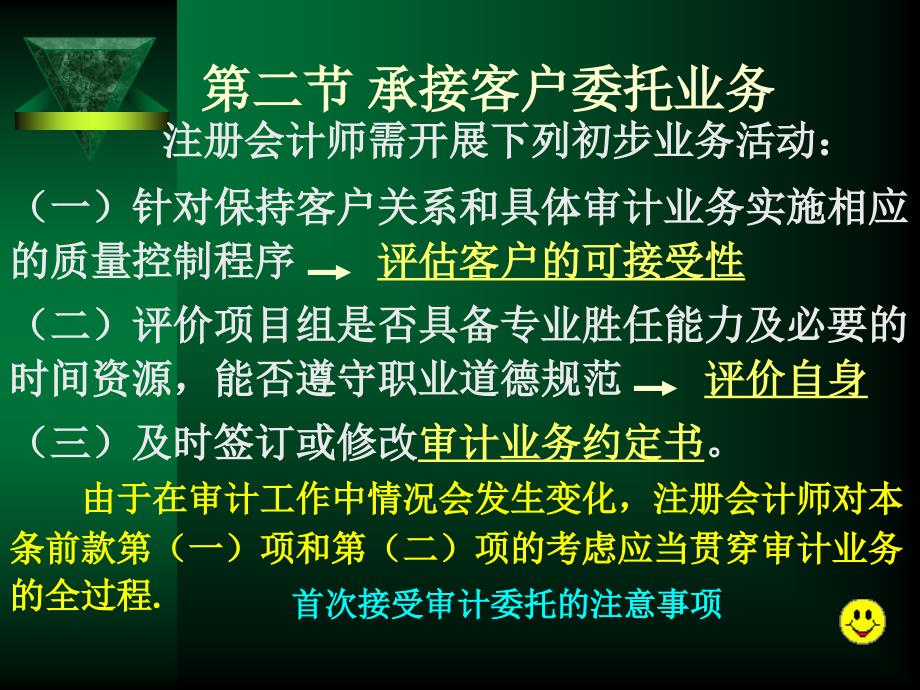 第二节 承接客户委托业务

注册会计师需开展下列初步业务活动：

（一）针对保持客户关系和具体审计业务实施相应的质量控制程序 → 评估客户的可接受性

（二）评价项目组是否具备专业胜任能力及必要的时间资源，能否遵守职业道德规范 → 评价自身

（三）及时签订或修改审计业务约定书。

由于在审计工作中情况会发生变化，注册会计师对本条前款第（一）项和第（二）项的考虑应当贯穿审计业务的全过程.

首次接受审计委托的注意事项